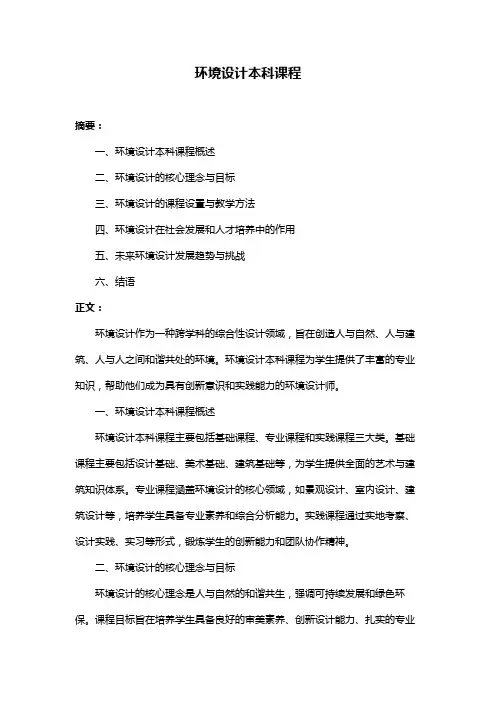 环境设计本科课程

摘要：

一、环境设计本科课程概述

二、环境设计的核心理念与目标

三、环境设计的课程设置与教学方法

四、环境设计在社会发展和人才培养中的作用

五、未来环境设计发展趋势与挑战

六、结语

正文：

环境设计作为一种跨学科的综合性设计领域，旨在创造人与自然、人与建筑、人与人之间和谐共处的环境。环境设计本科课程为学生提供了丰富的专业知识，帮助他们成为具有创新意识和实践能力的环境设计师。

一、环境设计本科课程概述

环境设计本科课程主要包括基础课程、专业课程和实践课程三大类。基础课程主要包括设计基础、美术基础、建筑基础等，为学生提供全面的艺术与建筑知识体系。专业课程涵盖环境设计的核心领域，如景观设计、室内设计、建筑设计等，培养学生具备专业素养和综合分析能力。实践课程通过实地考察、设计实践、实习等形式，锻炼学生的创新能力和团队协作精神。

二、环境设计的核心理念与目标

环境设计的核心理念是人与自然的和谐共生，强调可持续发展和绿色环保。课程目标旨在培养学生具备良好的审美素养、创新设计能力、扎实的专业